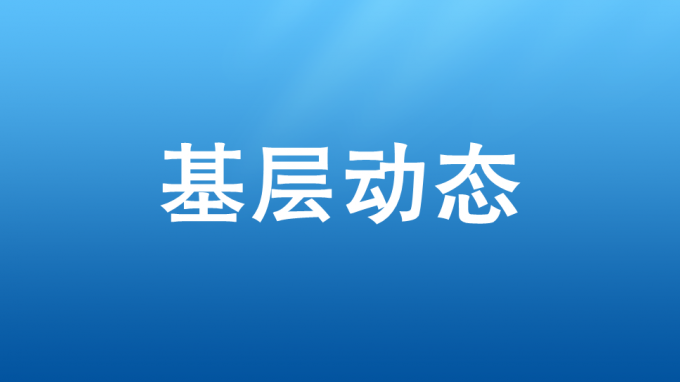 基层动态